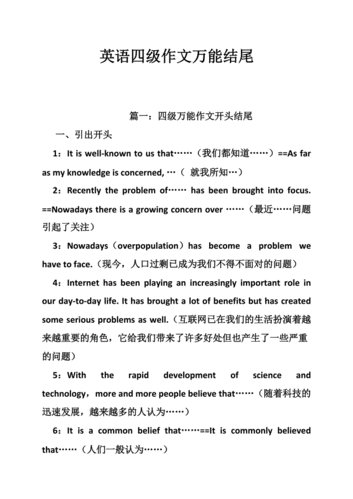 英语四级作文万能结尾

篇一：四级万能作文开头结尾

一、引出开头

1：It is well-known to us that……（我们都知道……）==As far as my knowledge is concerned, …（ 就我所知…）

2：Recently the problem of…… has been brought into focus. ==Nowadays there is a growing concern over ……（最近……问题引起了关注）

3：Nowadays（overpopulation）has become a problem we have to face.（现今，人口过剩已成为我们不得不面对的问题）

4：Internet has been playing an increasingly important role in our day-to-day life. It has brought a lot of benefits but has created some serious problems as well.（互联网已在我们的生活扮演着越来越重要的角色，它给我们带来了许多好处但也产生了一些严重的问题）

5：With the rapid development of science and technology，more and more people believe that……（随着科技的迅速发展，越来越多的人认为……）

6：It is a common belief that……==It is commonly believed that……（人们一般认为……）